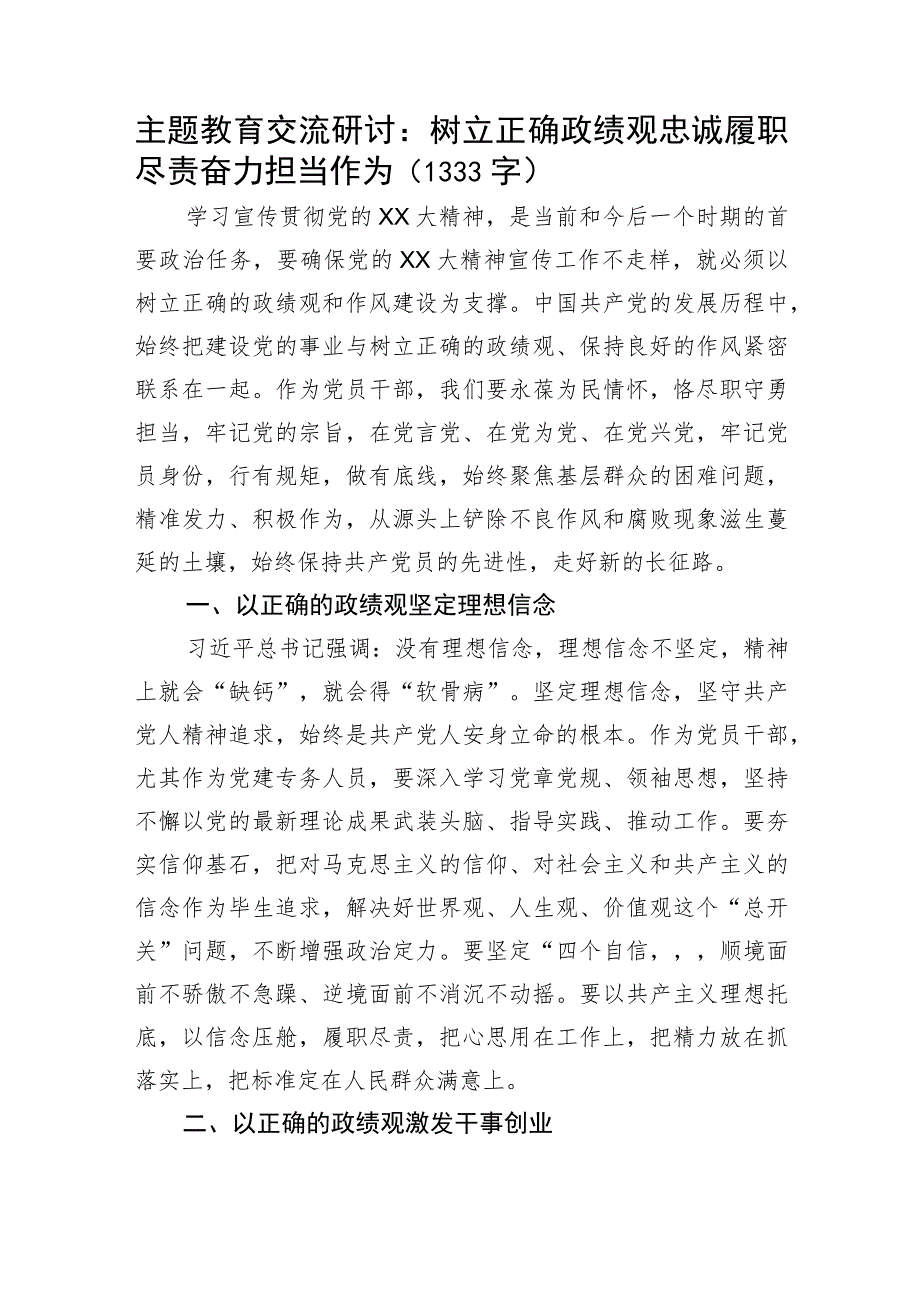 主题教育交流研讨：树立正确政绩观忠诚履职尽责奋力担当作为（1333字）

学习宣传贯彻党的XX大精神，是当前和今后一个时期的首要政治任务，要确保党的XX大精神宣传工作不走样，就必须以树立正确的政绩观和作风建设为支撑。中国共产党的发展历程中，始终把建设党的事业与树立正确的政绩观、保持良好的作风紧密联系在一起。作为党员干部，我们要永葆为民情怀，恪尽职守勇担当，牢记党的宗旨，在党言党、在党为党、在党兴党，牢记党员身份，行有规矩，做有底线，始终聚焦基层群众的困难问题，精准发力、积极作为，从源头上铲除不良作风和腐败现象滋生蔓延的土壤，始终保持共产党员的先进性，走好新的长征路。

一、以正确的政绩观坚定理想信念

习近平总书记强调：没有理想信念，理想信念不坚定，精神上就会“缺钙”，就会得“软骨病”。坚定理想信念，坚守共产党人精神追求，始终是共产党人安身立命的根本。作为党员干部，尤其作为党建专务人员，要深入学习党章党规、领袖思想，坚持不懈以党的最新理论成果武装头脑、指导实践、推动工作。要夯实信仰基石，把对马克思主义的信仰、对社会主义和共产主义的信念作为毕生追求，解决好世界观、人生观、价值观这个“总开关”问题，不断增强政治定力。要坚定“四个自信，，，顺境面前不骄傲不急躁、逆境面前不消沉不动摇。要以共产主义理想托底，以信念压舱，履职尽责，把心思用在工作上，把精力放在抓落实上，把标准定在人民群众满意上。

二、以正确的政绩观激发干事创业